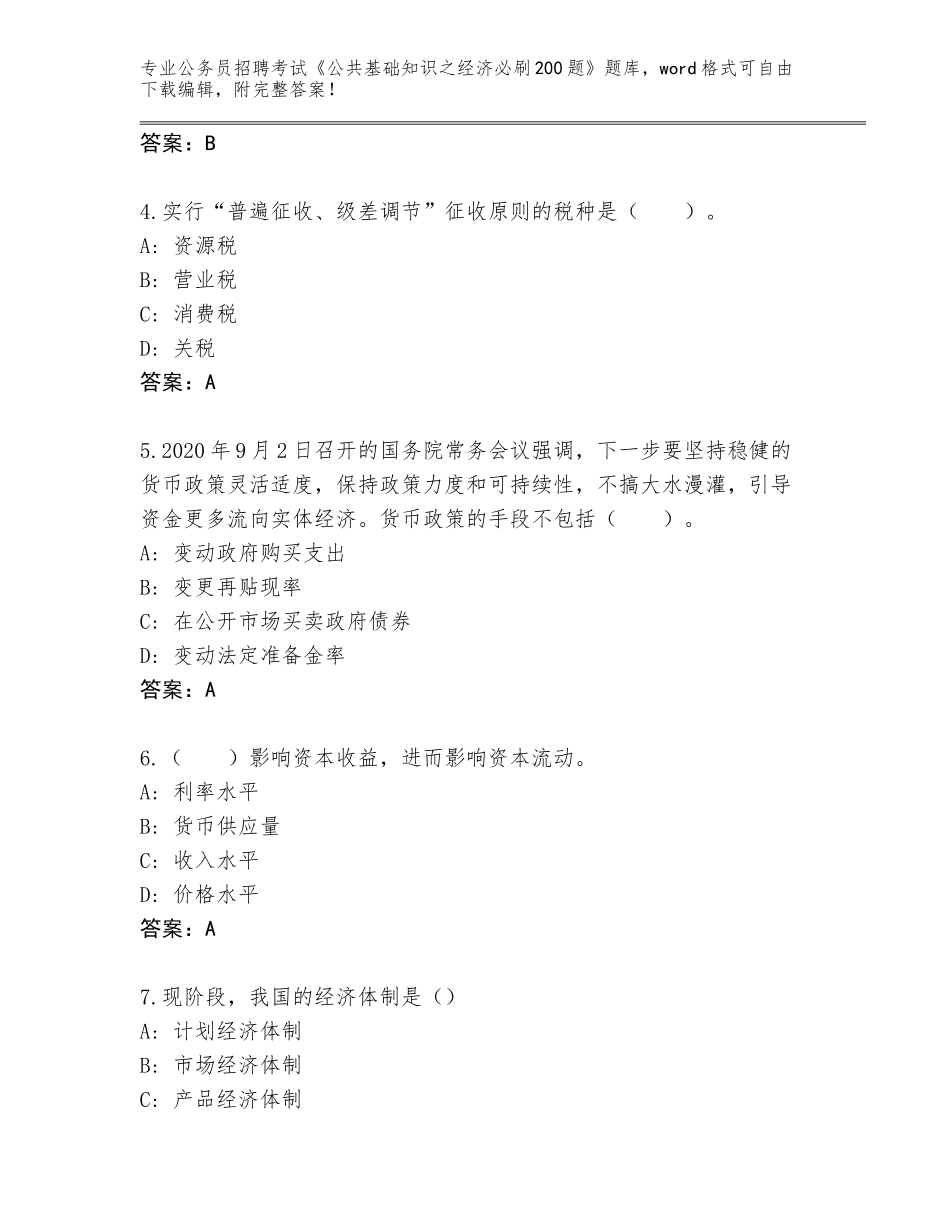 专业公务员招聘考试《公共基础知识之经济必刷200题》题库，word格式可自由下载编辑，附完整答案！

答案：B

4.实行“普遍征收、级差调节”征收原则的税种是（　　）。
A：资源税
B：营业税
C：消费税
D：关税
答案：A

5.2020年9月2日召开的国务院常务会议强调，下一步要坚持稳健的货币政策灵活适度，保持政策力度和可持续性，不搞大水漫灌，引导资金更多流向实体经济。货币政策的手段不包括（　　）。
A：变动政府购买支出
B：变更再贴现率
C：在公开市场买卖政府债券
D：变动法定准备金率
答案：A

6.（　　）影响资本收益，进而影响资本流动。
A：利率水平
B：货币供应量
C：收入水平
D：价格水平
答案：A

7.现阶段，我国的经济体制是（）
A：计划经济体制
B：市场经济体制
C：产品经济体制